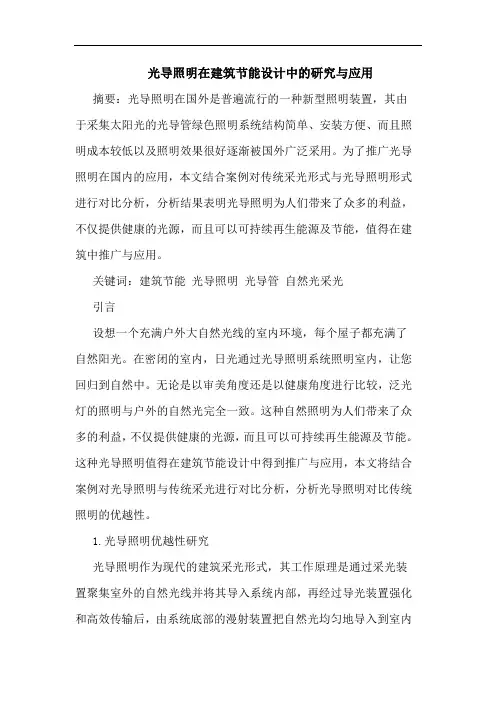 光导照明在建筑节能设计中的研究与应用

摘要：光导照明在国外是普遍流行的一种新型照明装置，其由于采集太阳光的光导管绿色照明系统结构简单、安装方便、而且照明成本较低以及照明效果很好逐渐被国外广泛采用。为了推广光导照明在国内的应用，本文结合案例对传统采光形式与光导照明形式进行对比分析，分析结果表明光导照明为人们带来了众多的利益，不仅提供健康的光源，而且可以可持续再生能源及节能，值得在建筑中推广与应用。

关键词：建筑节能 光导照明 光导管 自然光采光

引言

设想一个充满户外大自然光线的室内环境，每个屋子都充满了自然阳光。在密闭的室内，日光通过光导照明系统照明室内，让您回归到自然中。无论是以审美角度还是以健康角度进行比较，泛光灯的照明与户外的自然光完全一致。这种自然照明为人们带来了众多的利益，不仅提供健康的光源，而且可以可持续再生能源及节能。这种光导照明值得在建筑节能设计中得到推广与应用，本文将结合案例对光导照明与传统采光进行对比分析，分析光导照明对比传统照明的优越性。

1. 光导照明优越性研究

光导照明作为现代的建筑采光形式，其工作原理是通过采光装置聚集室外的自然光线并将其导入系统内部，再经过导光装置强化和高效传输后，由系统底部的漫射装置把自然光均匀地导入到室内